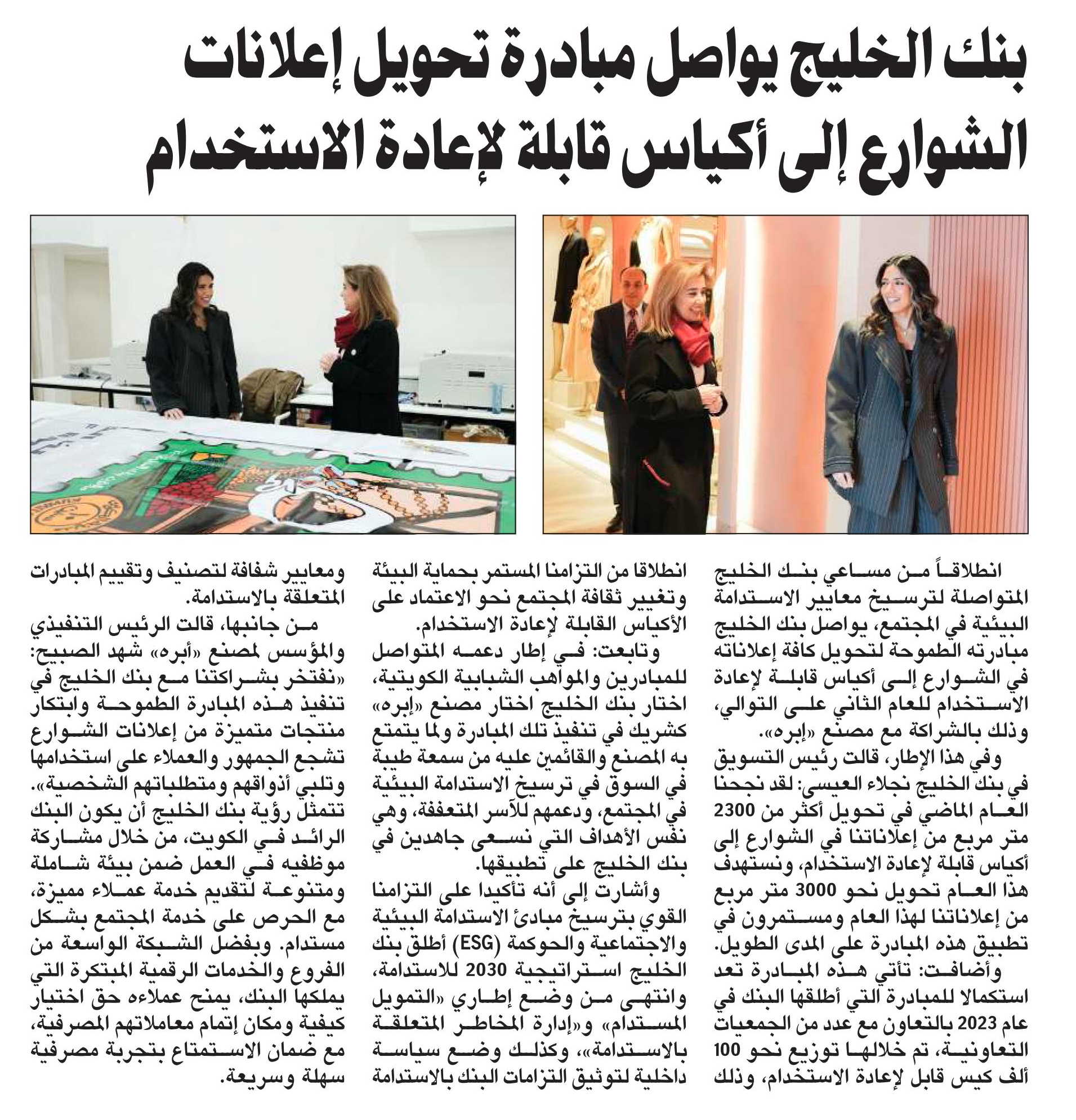 بنك الخليج يواصل مبادرة تحويل إعلانات الشوارع إلى أكياس قابلة لإعادة الاستخدام

انطلاقاً من مساعي بنك الخليج المتواصلة لترسيخ معايير الاستدامة البيئية في المجتمع، يواصل بنك الخليج مبادرته الطموحة لتحويل كافة إعلاناته في الشوارع إلى أكياس قابلة لإعادة الاستخدام للعام الثاني على التوالي، وذلك بالشراكة مع مصنع «إبره».

وفي هذا الإطار، قالت رئيس التسويق في بنك الخليج نجلاء العيسى: لقد نجحنا العام الماضي في تحويل أكثر من 2300 متر مربع من إعلاناتنا في الشوارع إلى أكياس قابلة لإعادة الاستخدام، ونستهدف هذا العام تحويل نحو 3000 متر مربع من إعلاناتنا لهذا العام ومستمرون في تطبيق هذه المبادرة على المدى الطويل.

وأضافت: تأتي هذه المبادرة تعد استكمالا للمبادرة التي أطلقها البنك في عام 2023 بالتعاون مع عدد من الجمعيات التعاونية، تم خلالها توزيع نحو 100 ألف كيس قابل لإعادة الاستخدام، وذلك انطلاقا من التزامنا المستمر بحماية البيئة وتغيير ثقافة المجتمع نحو الاعتماد على الأكياس القابلة لإعادة الاستخدام.

وتابعت: في إطار دعمه المتواصل للمبادرين والمواهب الشبابية الكويتية، اختار بنك الخليج اختار مصنع «إبره» كشريك في تنفيذ تلك المبادرة ولما يتمتع به المصنع والقائمين عليه من سمعة طيبة في السوق في ترسيخ الاستدامة البيئية في المجتمع، ودعمهم للأسر المتعففة، وهي نفس الأهداف التي نسعى جاهدين في بنك الخليج على تطبيقها.

وأشارت إلى أنه تأكيدا على التزامنا القوي بترسيخ مبادئ الاستدامة البيئية والاجتماعية والحوكمة (ESG) أطلق بنك الخليج استراتيجية 2030 للاستدامة، وانتهى من وضع إطاري «التمويل المستدام» و«إدارة المخاطر المتعلقة بالاستدامة»، وكذلك وضع سياسة داخلية لتوثيق التزامات البنك بالاستدامة ومعايير شفافة لتصنيف وتقييم المبادرات المتعلقة بالاستدامة.

من جانبها، قالت الرئيس التنفيذي والمؤسس لمصنع «أبره» شهد الصبيح: «نفتخر بشراكتنا مع بنك الخليج في تنفيذ هذه المبادرة الطموحة وابتكار منتجات متميزة من إعلانات الشوارع تشجع الجمهور والعملاء على استخدامها وتلبي أذواقهم ومتطلباتهم الشخصية».

تتمثل رؤية بنك الخليج أن يكون البنك الرائد في الكويت، من خلال مشاركة موظفيه في العمل ضمن بيئة شاملة ومتنوعة لتقديم خدمة عملاء مميزة، مع الحرص على خدمة المجتمع بشكل مستدام. وبفضل الشبكة الواسعة من الفروع والخدمات الرقمية المبتكرة التي يملكها البنك، يمنح عملاءه حق اختيار كيفية ومكان إتمام معاملاتهم المصرفية، مع ضمان الاستمتاع بتجربة مصرفية سهلة وسريعة.